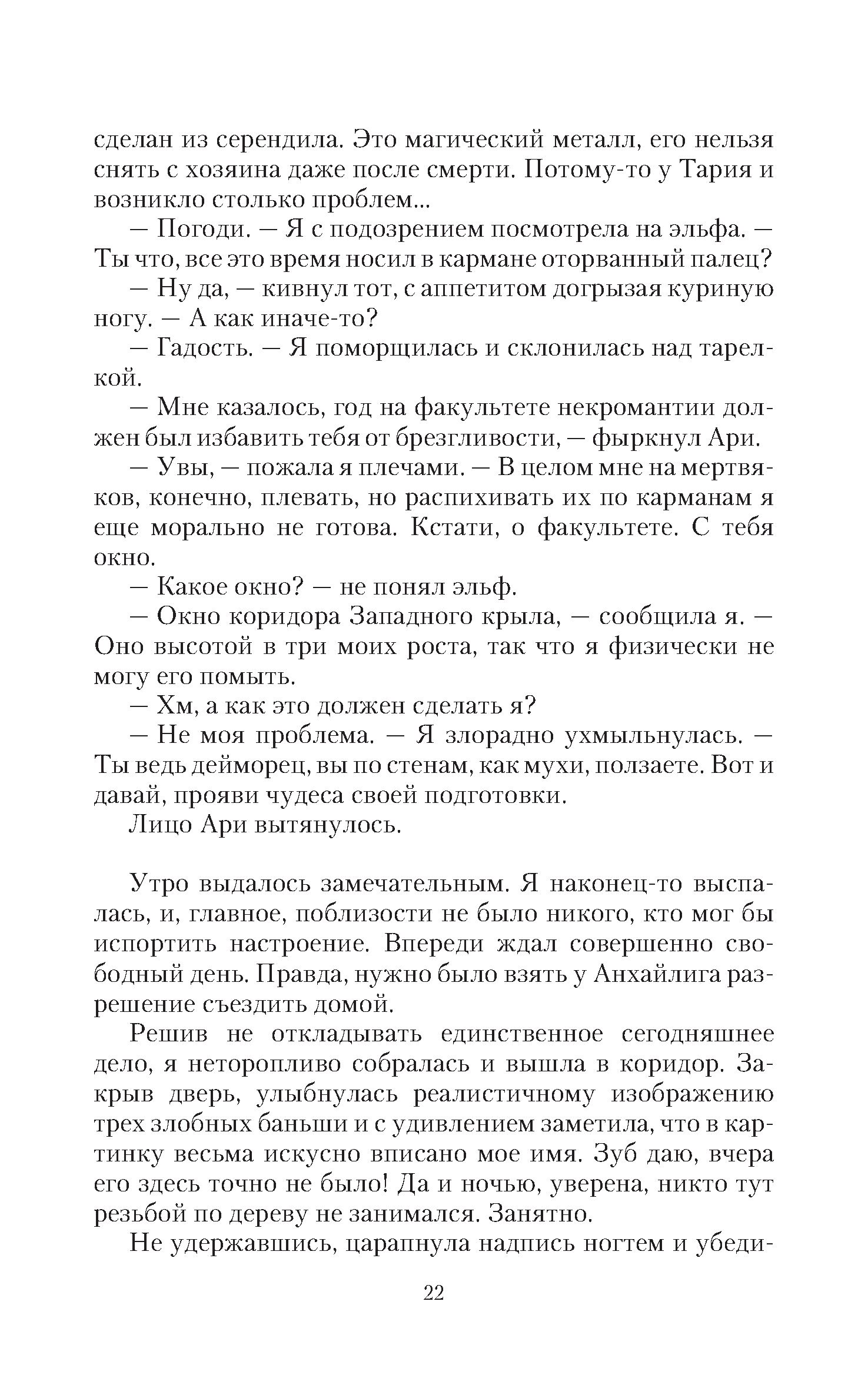 сделан из серендила. Это магический металл, его нельзя снять с хозяина даже после смерти. Потому-то у Тария и возникло столько проблем...

— Погоди. — Я с подозрением посмотрела на эльфа. — Ты что, все это время носил в кармане оторванный палец?

— Ну да, — кивнул тот, с аппетитом догрызая куриную ногу. — А как иначе-то?

— Гадость. — Я поморщилась и склонилась над тарелкой.

— Мне казалось, год на факультете некромантии должен был избавить тебя от брезгливости, — фыркнул Ари.

— Увы, — пожала я плечами. — В целом мне на мертвяков, конечно, плевать, но распихивать их по карманам я еще морально не готова. Кстати, о факультете. С тебя окно.

— Какое окно? — не понял эльф.

— Окно коридора Западного крыла, — сообщила я. — Оно высотой в три моих роста, так что я физически не могу его помыть.

— Хм, а как это должен сделать я?

— Не моя проблема. — Я злорадно ухмыльнулась. — Ты ведь дейморец, вы по стенам, как мухи, ползаете. Вот и давай, прояви чудеса своей подготовки.

Лицо Ари вытянулось.

Утро выдалось замечательным. Я наконец-то выспалась, и, главное, поблизости не было никого, кто мог бы испортить настроение. Впереди ждал совершенно свободный день. Правда, нужно было взять у Анхайлига разрешение съездить домой.

Решив не откладывать единственное сегодняшнее дело, я неторопливо собралась и вышла в коридор. Закрыв дверь, улыбнулась реалистичному изображению трех злобных баньши и с удивлением заметила, что в картинку весьма искусно вписано мое имя. Зуб даю, вчера его здесь точно не было! Да и ночью, уверена, никто тут резьбой по дереву не занимался. Занятно.

Не удержавшись, царапнула надпись ногтем и убеди-

22